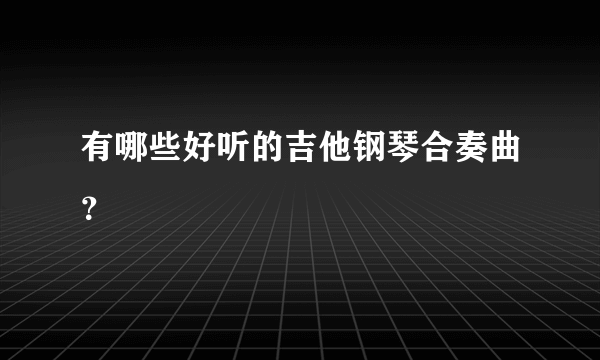 有哪些好听的吉他钢琴合奏曲？